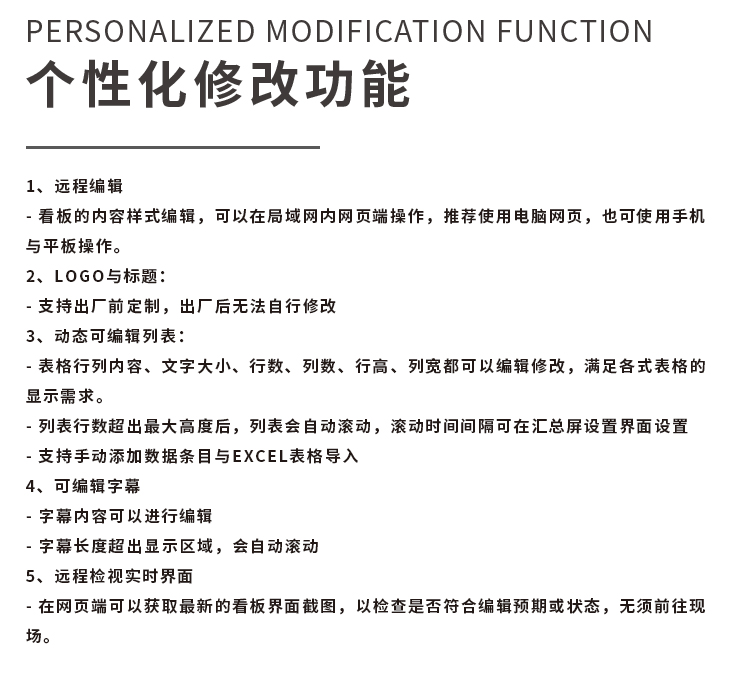 PERSONALIZED MODIFICATION FUNCTION
个性化修改功能

1、远程编辑
- 看板的内容样式编辑，可以在局域网内网页端操作，推荐使用电脑网页，也可使用手机与平板操作。
2、LOGO与标题：
- 支持出厂前定制，出厂后无法自行修改
3、动态可编辑列表：
- 表格行列内容、文字大小、行数、列数、行高、列宽都可以编辑修改，满足各式表格的显示需求。
- 列表行数超出最大高度后，列表会自动滚动，滚动时间间隔可在汇总屏设置界面设置
- 支持手动添加数据条目与EXCEL表格导入
4、可编辑字幕
- 字幕内容可以进行编辑
- 字幕长度超出显示区域，会自动滚动
5、远程检视实时界面
- 在网页端可以获取最新的看板界面截图，以检查是否符合编辑预期或状态，无须前往现场。